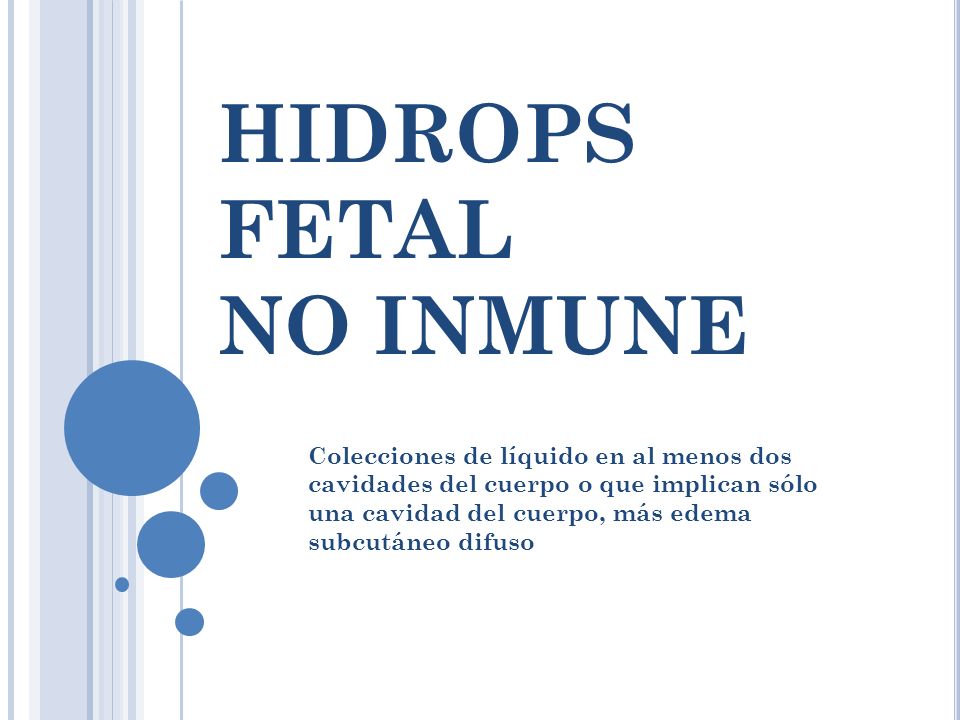 HIDROPS FETAL NO INMUNE

Colecciones de líquido en al menos dos cavidades del cuerpo o que implican sólo una cavidad del cuerpo, más edema subcutáneo difuso